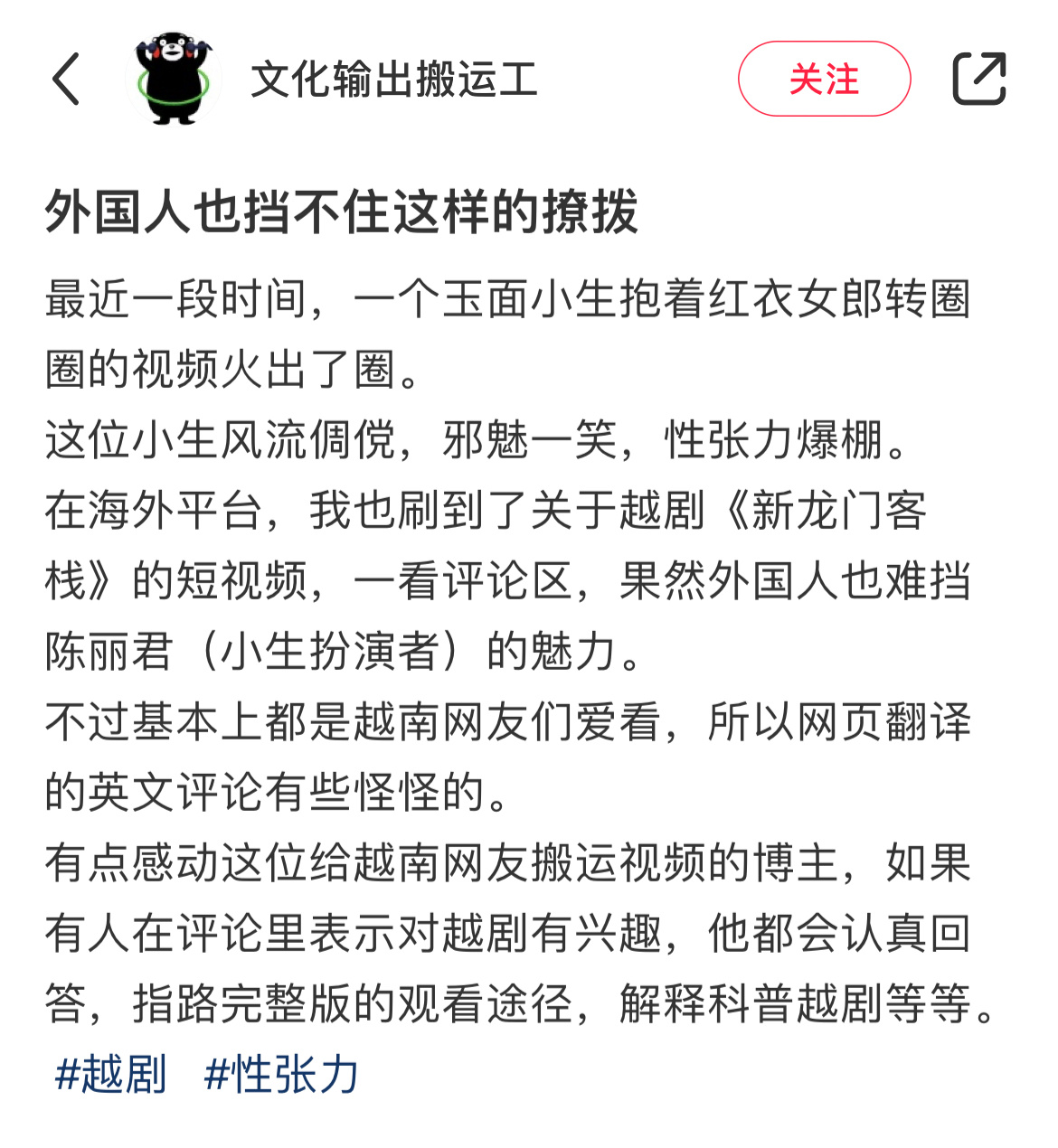 文化输出搬运工

关注

外国人也挡不住这样的撩拨

最近一段时间，一个玉面小生抱着红衣女郎转圈圈的视频火出了圈。
这位小生风流倜傥，邪魅一笑，性张力爆棚。
在海外平台，我也刷到了关于越剧《新龙门客栈》的短视频，一看评论区，果然外国人也难挡陈丽君（小生扮演者）的魅力。
不过基本上都是越南网友们爱看，所以网页翻译的英文评论有些怪怪的。
有点感动这位给越南网友搬运视频的博主，如果有人在评论里表示对越剧有兴趣，他都会认真回答，指路完整版的观看途径，解释科普越剧等等。
#越剧 #性张力